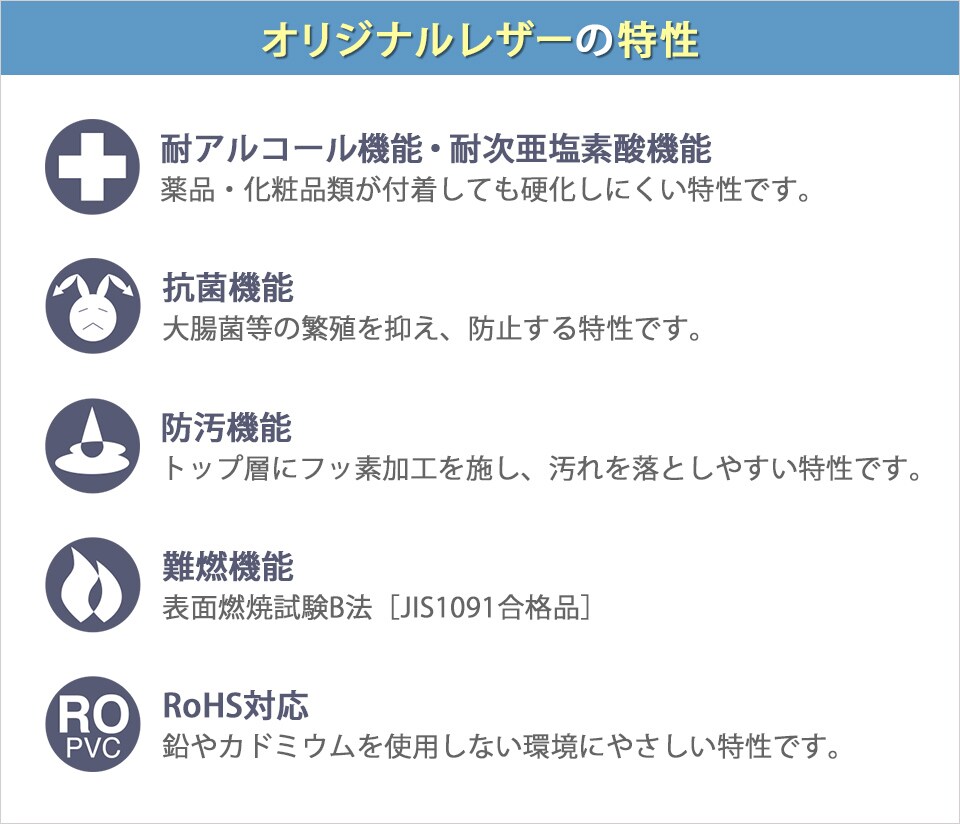 オリジナルレザーの特性

耐アルコール機能・耐次亜塩素酸機能
薬品・化粧品類が付着しても硬化しにくい特性です。

抗菌機能
大腸菌等の繁殖を抑え、防止する特性です。

防汚機能
トップ層にフッ素加工を施し、汚れを落としやすい特性です。

難燃機能
表面燃焼試験B法［JIS1091合格品］

RO
PVC

RoHS対応
鉛やカドミウムを使用しない環境にやさしい特性です。